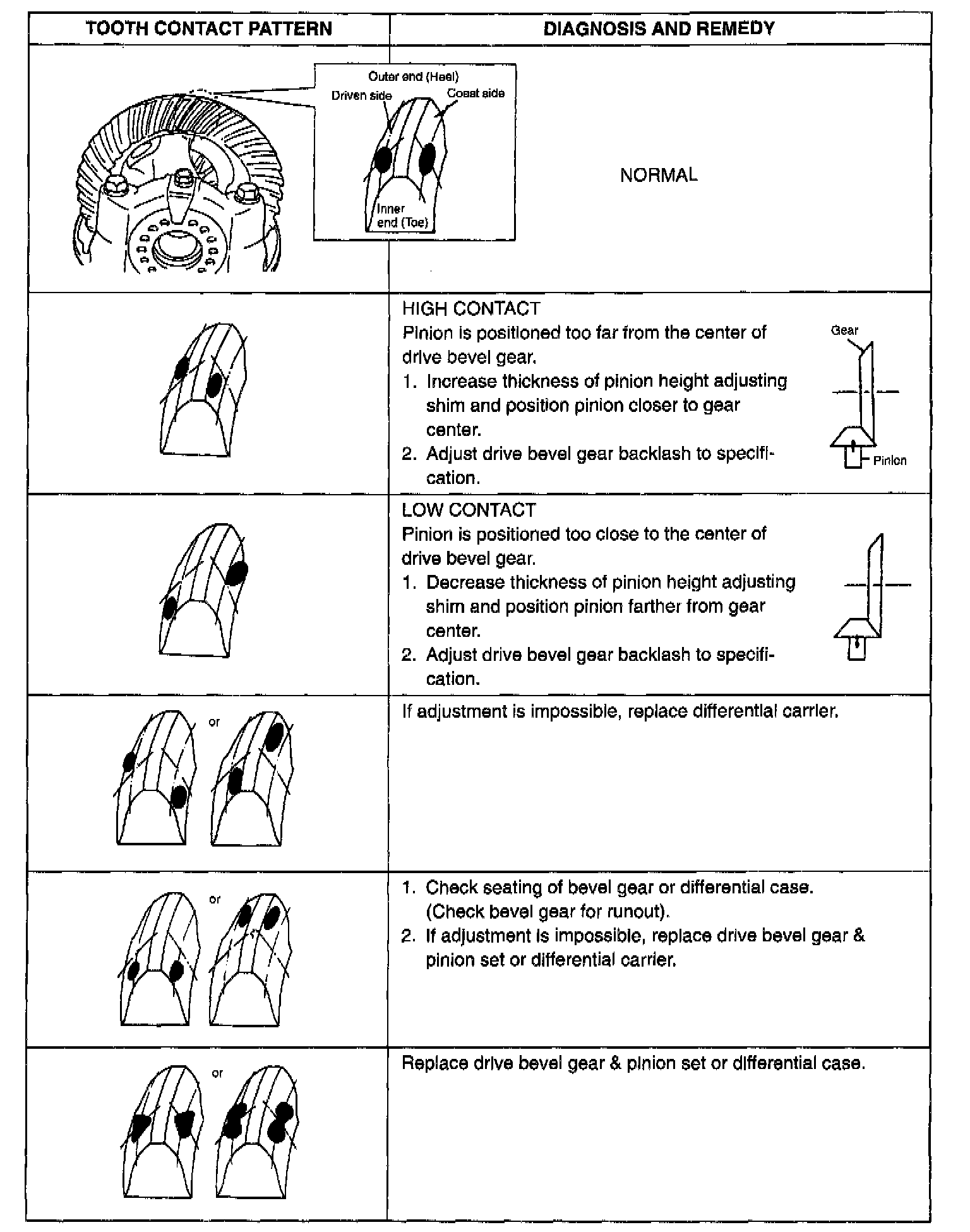 | TOOTH CONTACT PATTERN | DIAGNOSIS AND REMEDY |
|---|---|
| Outer end (Heel) Driven side Coast side Inner end (Toe) | NORMAL |
|  | HIGH CONTACT Pinion is positioned too far from the center of drive bevel gear. 1. Increase thickness of pinion height adjusting shim and position pinion closer to gear center. 2. Adjust drive bevel gear backlash to specification. Gear Pinion |
|  | LOW CONTACT Pinion is positioned too close to the center of drive bevel gear. 1. Decrease thickness of pinion height adjusting shim and position pinion farther from gear center. 2. Adjust drive bevel gear backlash to specification. |
| or | If adjustment is impossible, replace differential carrier. |
| or | 1. Check seating of bevel gear or differential case. (Check bevel gear for runout). 2. If adjustment is impossible, replace drive bevel gear & pinion set or differential carrier. |
| or | Replace drive bevel gear & pinion set or differential case. |